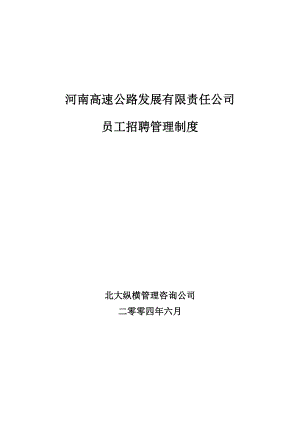 河南高速公路发展有限责任公司

员工招聘管理制度

北大纵横管理咨询公司

二零零四年六月